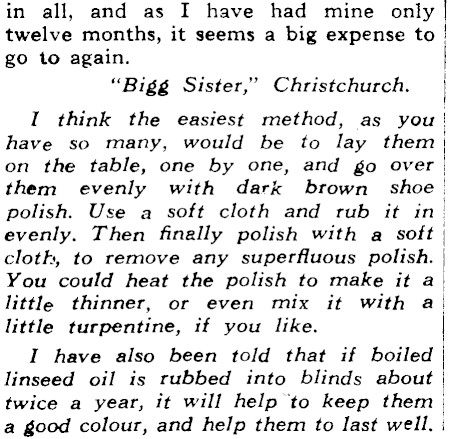 in all, and as I have had mine only twelve months, it seems a big expense to go to again.

"Bigg Sister," Christchurch.

I think the easiest method, as you have so many, would be to lay them on the table, one by one, and go over them evenly with dark brown shoe polish. Use a soft cloth and rub it in evenly. Then finally polish with a soft cloth, to remove any superfluous polish. You could heat the polish to make it a little thinner, or even mix it with a little turpentine, if you like.

I have also been told that if boiled linseed oil is rubbed into blinds about twice a year, it will help to keep them a good colour, and help them to last well.